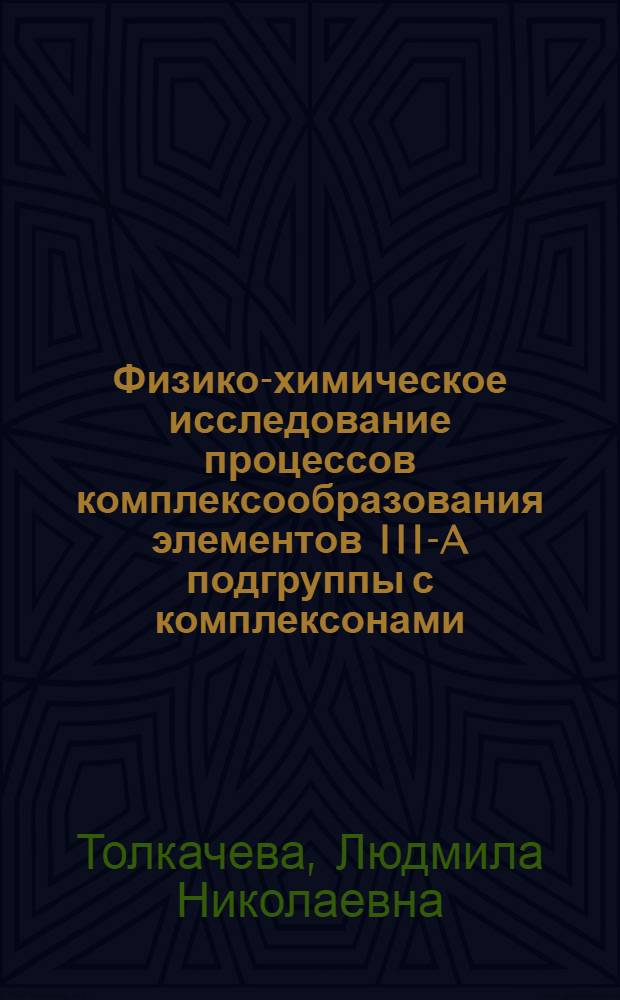 Физико-химическое исследование процессов комплексообразования элементов III-A подгруппы с комплексонами

Толкачева, Людмила Николаевна